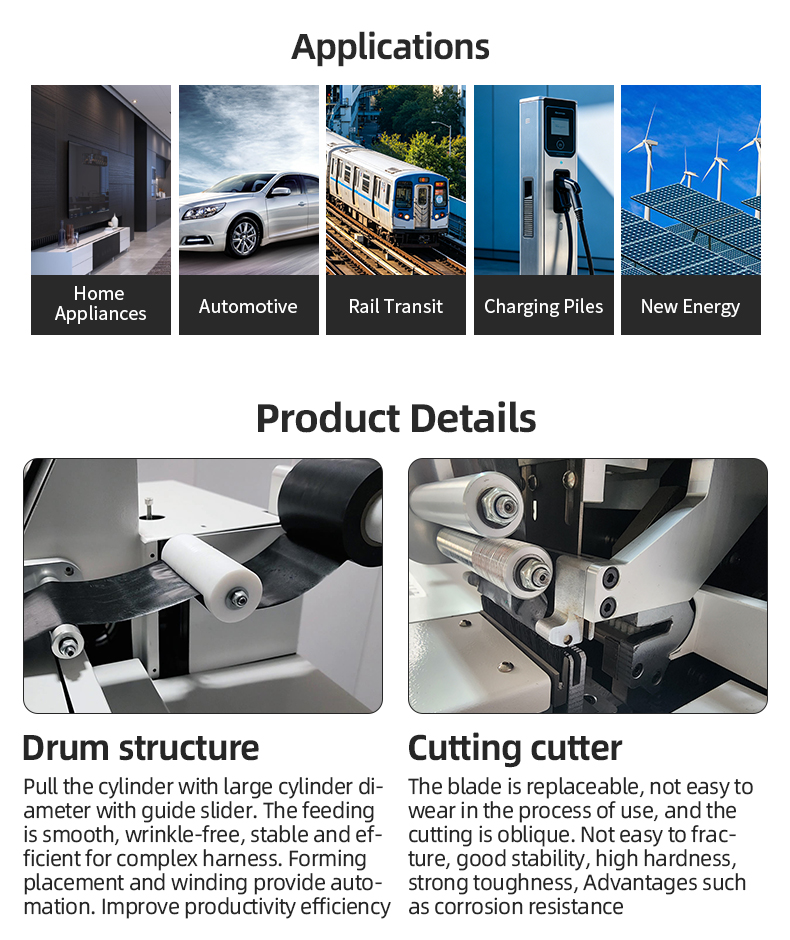 Applications

Home Appliances

Automotive

Rail Transit

Charging Piles

New Energy

Product Details

Drum structure

Pull the cylinder with large cylinder diameter with guide slider. The feeding is smooth, wrinkle-free, stable and efficient for complex harness. Forming placement and winding provide automation. Improve productivity efficiency

Cutting cutter

The blade is replaceable, not easy to wear in the process of use, and the cutting is oblique. Not easy to fracture, good stability, high hardness, strong toughness, Advantages such as corrosion resistance